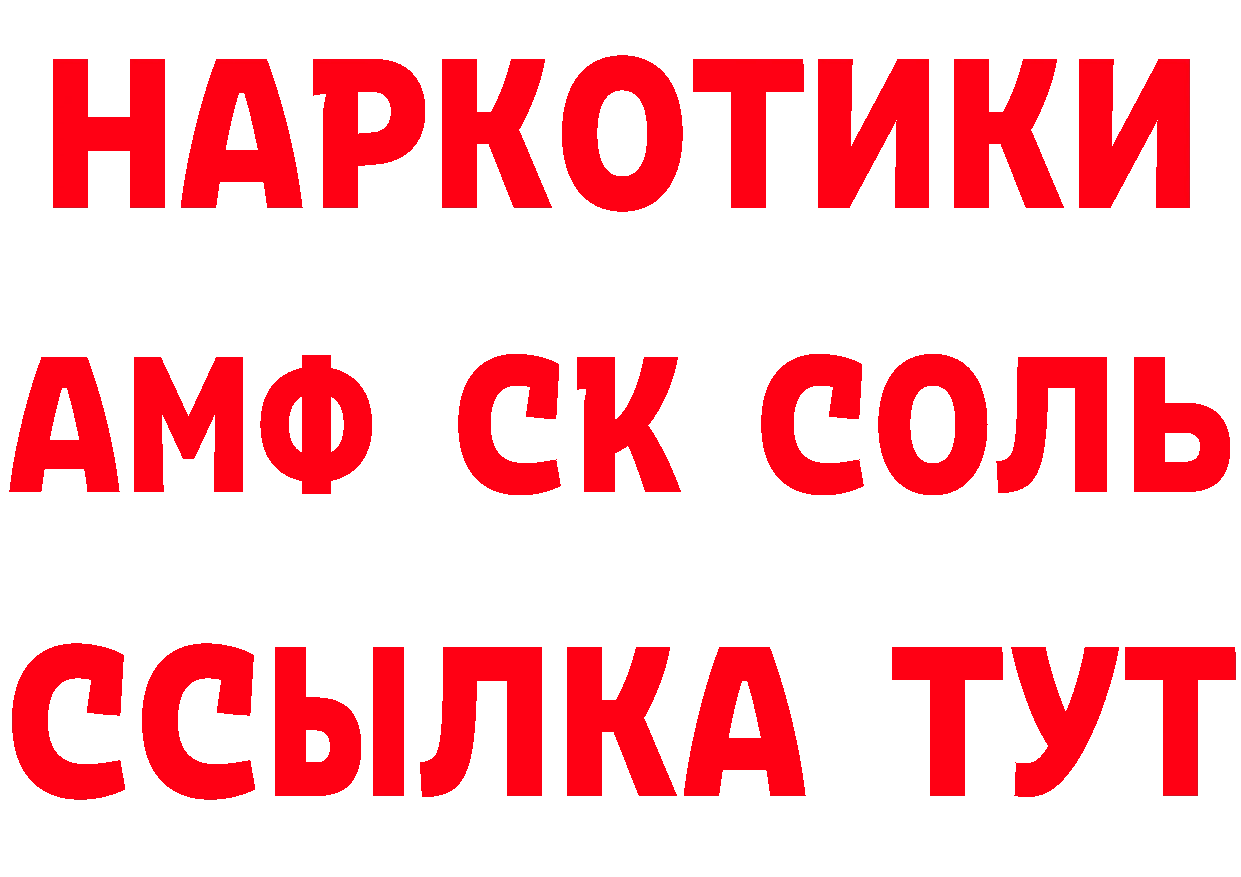 НАРКОТИКИ

АМФ СК СОЛЬ

ССЫЛКА ТУТ